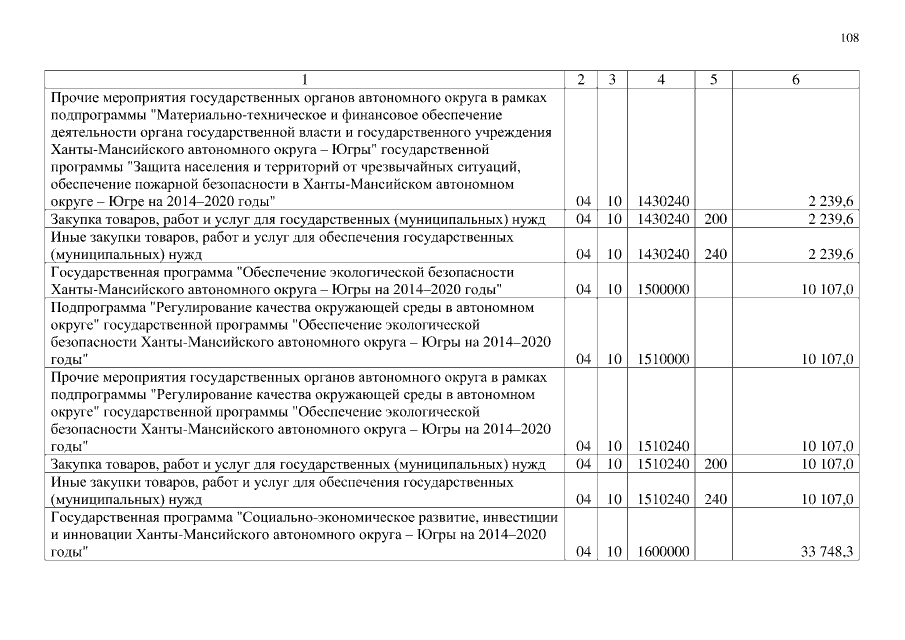 108

| 1 | 2 | 3 | 4 | 5 | 6 |
|---|---|---|---|---|---|
| Прочие мероприятия государственных органов автономного округа в рамках подпрограммы "Материально-техническое и финансовое обеспечение деятельности органа государственной власти и государственного учреждения Ханты-Мансийского автономного округа – Югры" государственной программы "Защита населения и территорий от чрезвычайных ситуаций, обеспечение пожарной безопасности в Ханты-Мансийском автономном округе – Югре на 2014–2020 годы" | 04 | 10 | 1430240 | | 2 239,6 |
| Закупка товаров, работ и услуг для государственных (муниципальных) нужд | 04 | 10 | 1430240 | 200 | 2 239,6 |
| Иные закупки товаров, работ и услуг для обеспечения государственных (муниципальных) нужд | 04 | 10 | 1430240 | 240 | 2 239,6 |
| Государственная программа "Обеспечение экологической безопасности Ханты-Мансийского автономного округа – Югры на 2014–2020 годы" | 04 | 10 | 1500000 | | 10 107,0 |
| Подпрограмма "Регулирование качества окружающей среды в автономном округе" государственной программы "Обеспечение экологической безопасности Ханты-Мансийского автономного округа – Югры на 2014–2020 годы" | 04 | 10 | 1510000 | | 10 107,0 |
| Прочие мероприятия государственных органов автономного округа в рамках подпрограммы "Регулирование качества окружающей среды в автономном округе" государственной программы "Обеспечение экологической безопасности Ханты-Мансийского автономного округа – Югры на 2014–2020 годы" | 04 | 10 | 1510240 | | 10 107,0 |
| Закупка товаров, работ и услуг для государственных (муниципальных) нужд | 04 | 10 | 1510240 | 200 | 10 107,0 |
| Иные закупки товаров, работ и услуг для обеспечения государственных (муниципальных) нужд | 04 | 10 | 1510240 | 240 | 10 107,0 |
| Государственная программа "Социально-экономическое развитие, инвестиции и инновации Ханты-Мансийского автономного округа – Югры на 2014–2020 годы" | 04 | 10 | 1600000 | | 33 748,3 |